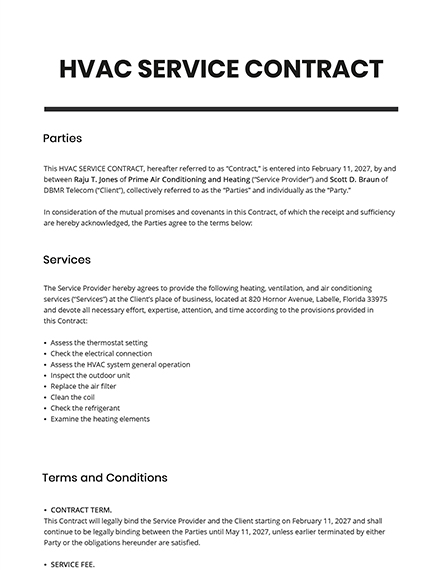 HVAC SERVICE CONTRACT

Parties

This HVAC SERVICE CONTRACT, hereafter referred to as "Contract," is entered into February 11, 2027, by and between Raju T. Jones of Prime Air Conditioning and Heating ("Service Provider") and Scott D. Braun of DBMR Telecom ("Client"), collectively referred to as the "Parties" and individually as the "Party."

In consideration of the mutual promises and covenants in this Contract, of which the receipt and sufficiency are hereby acknowledged, the Parties agree to the terms below:

Services

The Service Provider hereby agrees to provide the following heating, ventilation, and air conditioning services ("Services") at the Client's place of business, located at 820 Hornor Avenue, Labelle, Florida 33975 and devote all necessary effort, expertise, attention, and time according to the provisions provided in this Contract:

• Assess the thermostat setting
• Check the electrical connection
• Assess the HVAC system general operation
• Inspect the outdoor unit
• Replace the air filter
• Clean the coil
• Check the refrigerant
• Examine the heating elements

Terms and Conditions

• CONTRACT TERM.
This Contract will legally bind the Service Provider and the Client starting on February 11, 2027 and shall continue to be legally binding between the Parties until May 11, 2027, unless earlier terminated by either Party or the obligations hereunder are satisfied.

• SERVICE FEE.